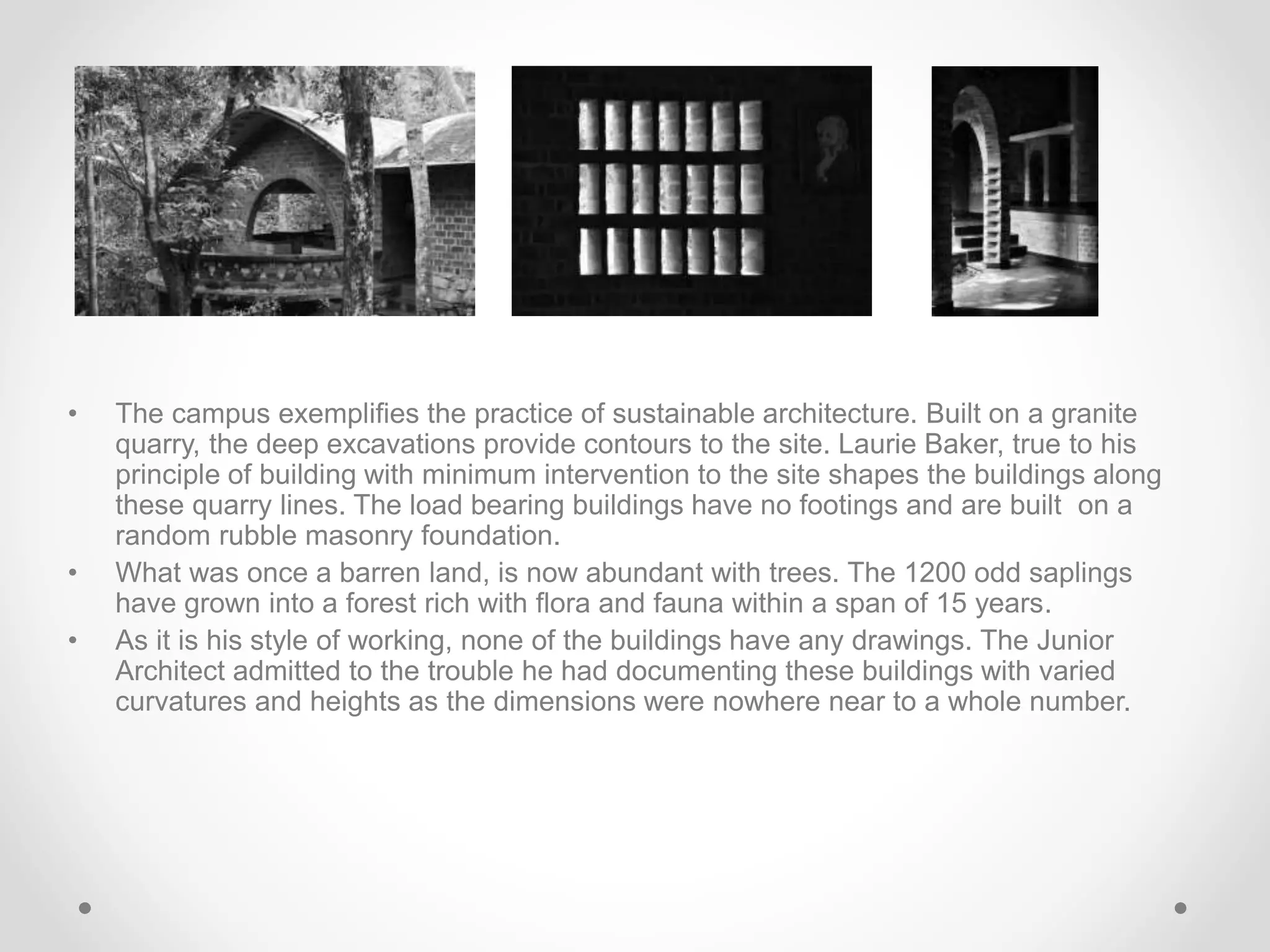 • The campus exemplifies the practice of sustainable architecture. Built on a granite quarry, the deep excavations provide contours to the site. Laurie Baker, true to his principle of building with minimum intervention to the site shapes the buildings along these quarry lines. The load bearing buildings have no footings and are built on a random rubble masonry foundation.
• What was once a barren land, is now abundant with trees. The 1200 odd saplings have grown into a forest rich with flora and fauna within a span of 15 years.
• As it is his style of working, none of the buildings have any drawings. The Junior Architect admitted to the trouble he had documenting these buildings with varied curvatures and heights as the dimensions were nowhere near to a whole number.